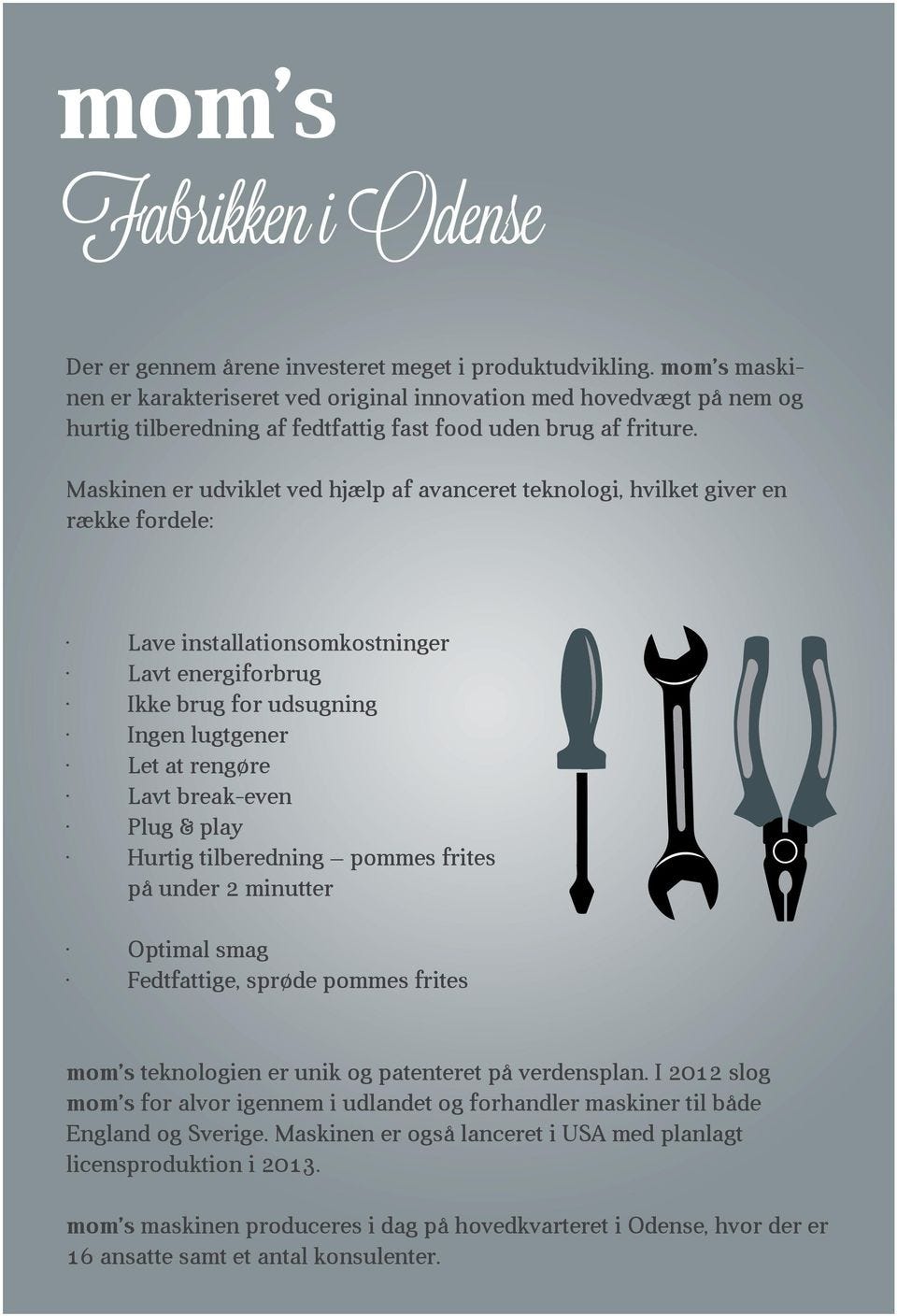 mom's
Fabrikken i Odense

Der er gennem årene investeret meget i produktudvikling. mom's maskinen er karakteriseret ved original innovation med hovedvægt på nem og hurtig tilberedning af fedtfattig fast food uden brug af friture.

Maskinen er udviklet ved hjælp af avanceret teknologi, hvilket giver en række fordele:

· Lave installationsomkostninger
· Lavt energiforbrug
· Ikke brug for udsugning
· Ingen lugtgener
· Let at rengøre
· Lavt break-even
· Plug & play
· Hurtig tilberedning – pommes frites på under 2 minutter

· Optimal smag
· Fedtfattige, sprøde pommes frites

mom's teknologien er unik og patenteret på verdensplan. I 2012 slog mom's for alvor igennem i udlandet og forhandler maskiner til både England og Sverige. Maskinen er også lanceret i USA med planlagt licensproduktion i 2013.

mom's maskinen produceres i dag på hovedkvarteret i Odense, hvor der er 16 ansatte samt et antal konsulenter.